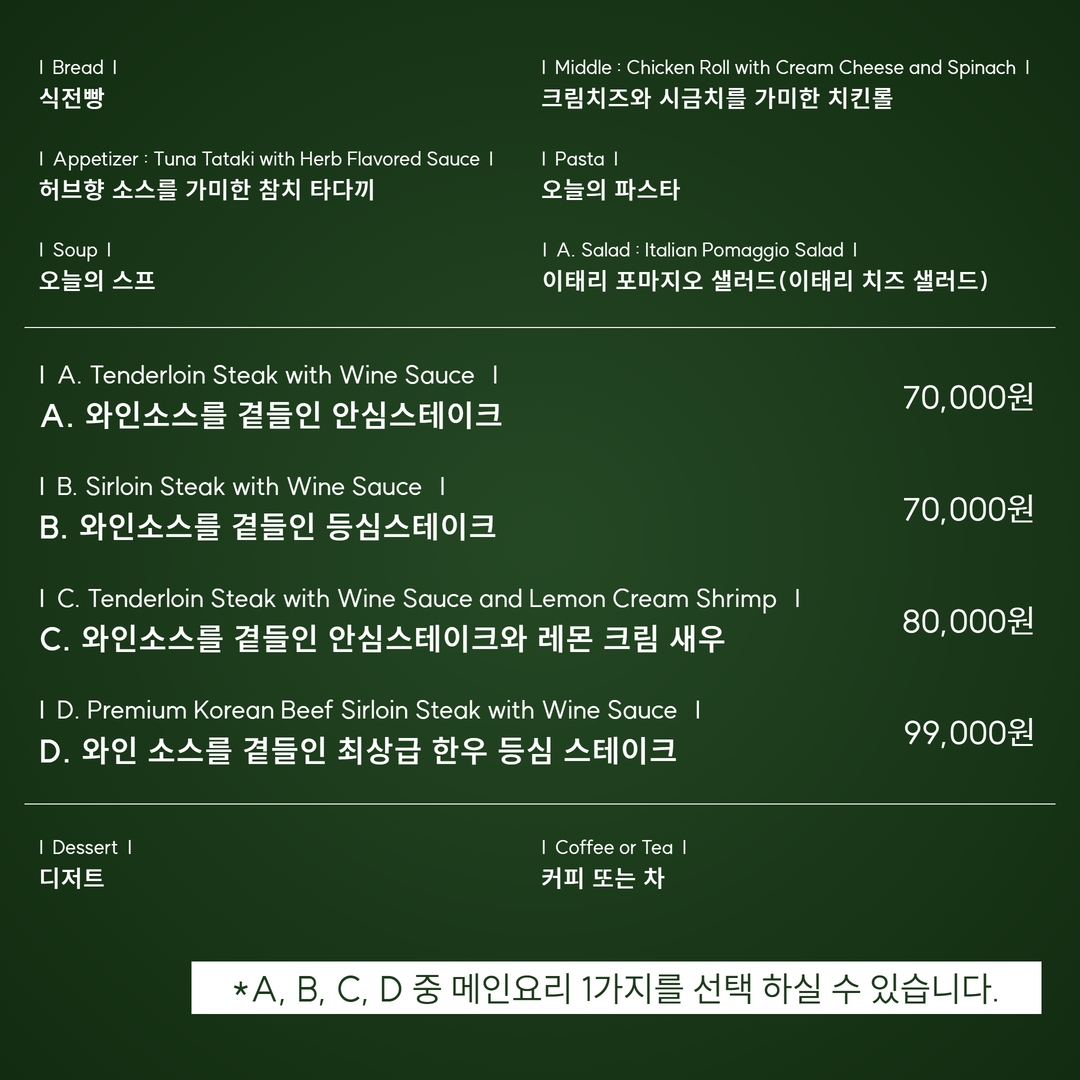 I Bread I
식전빵

I Appetizer : Tuna Tataki with Herb Flavored Sauce I
허브향 소스를 가미한 참치 타다끼

I Soup I
오늘의 스프

I Middle : Chicken Roll with Cream Cheese and Spinach I
크림치즈와 시금치를 가미한 치킨롤

I Pasta I
오늘의 파스타

I A. Salad : Italian Pomaggio Salad I
이태리 포마지오 샐러드(이태리 치즈 샐러드)

I A. Tenderloin Steak with Wine Sauce I
A. 와인소스를 곁들인 안심스테이크
70,000원

I B. Sirloin Steak with Wine Sauce I
B. 와인소스를 곁들인 등심스테이크
70,000원

I C. Tenderloin Steak with Wine Sauce and Lemon Cream Shrimp I
C. 와인소스를 곁들인 안심스테이크와 레몬 크림 새우
80,000원

I D. Premium Korean Beef Sirloin Steak with Wine Sauce I
D. 와인 소스를 곁들인 최상급 한우 등심 스테이크
99,000원

I Dessert I
디저트

I Coffee or Tea I
커피 또는 차

*A, B, C, D 중 메인요리 1가지를 선택 하실 수 있습니다.